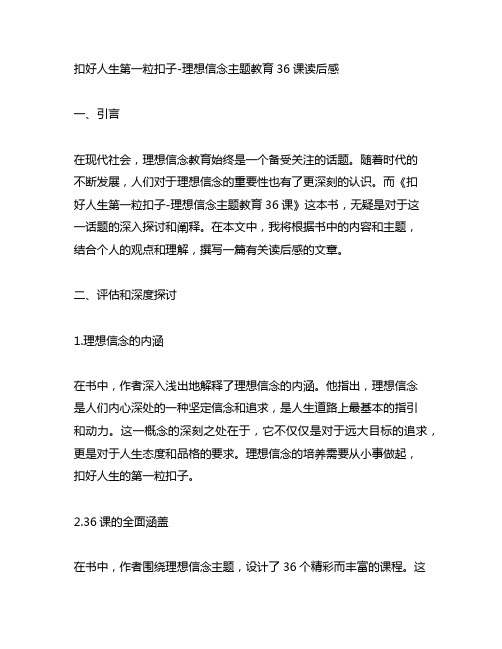 扣好人生第一粒扣子-理想信念主题教育 36 课读后感

一、引言

在现代社会，理想信念教育始终是一个备受关注的话题。随着时代的不断发展，人们对于理想信念的重要性也有了更深刻的认识。而《扣好人生第一粒扣子-理想信念主题教育 36 课》这本书，无疑是对于这一话题的深入探讨和阐释。在本文中，我将根据书中的内容和主题，结合个人的观点和理解，撰写一篇有关读后感的文章。

二、评估和深度探讨

1.理想信念的内涵

在书中，作者深入浅出地解释了理想信念的内涵。他指出，理想信念是人们内心深处的一种坚定信念和追求，是人生道路上最基本的指引和动力。这一概念的深刻之处在于，它不仅仅是对于远大目标的追求，更是对于人生态度和品格的要求。理想信念的培养需要从小事做起，扣好人生的第一粒扣子。

2.36 课的全面涵盖

在书中，作者围绕理想信念主题，设计了 36 个精彩而丰富的课程。这